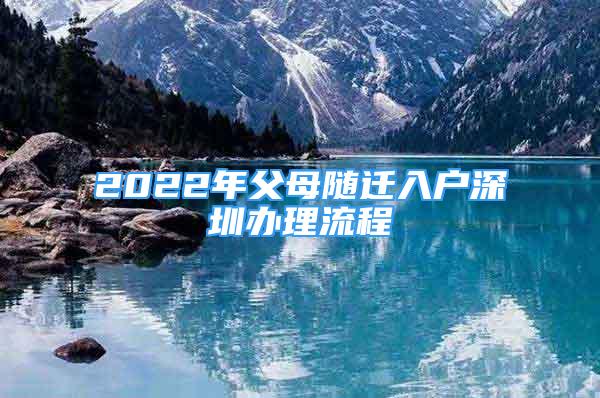 2022年父母随迁入户深圳办理流程